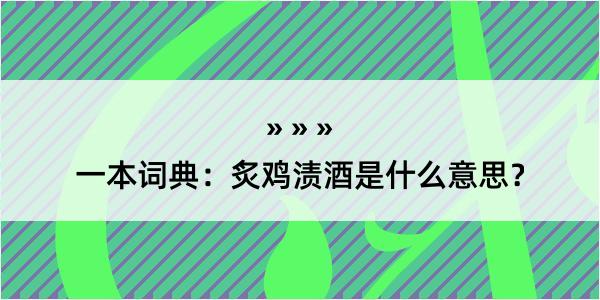 » » »

一本词典：炙鸡渍酒是什么意思？